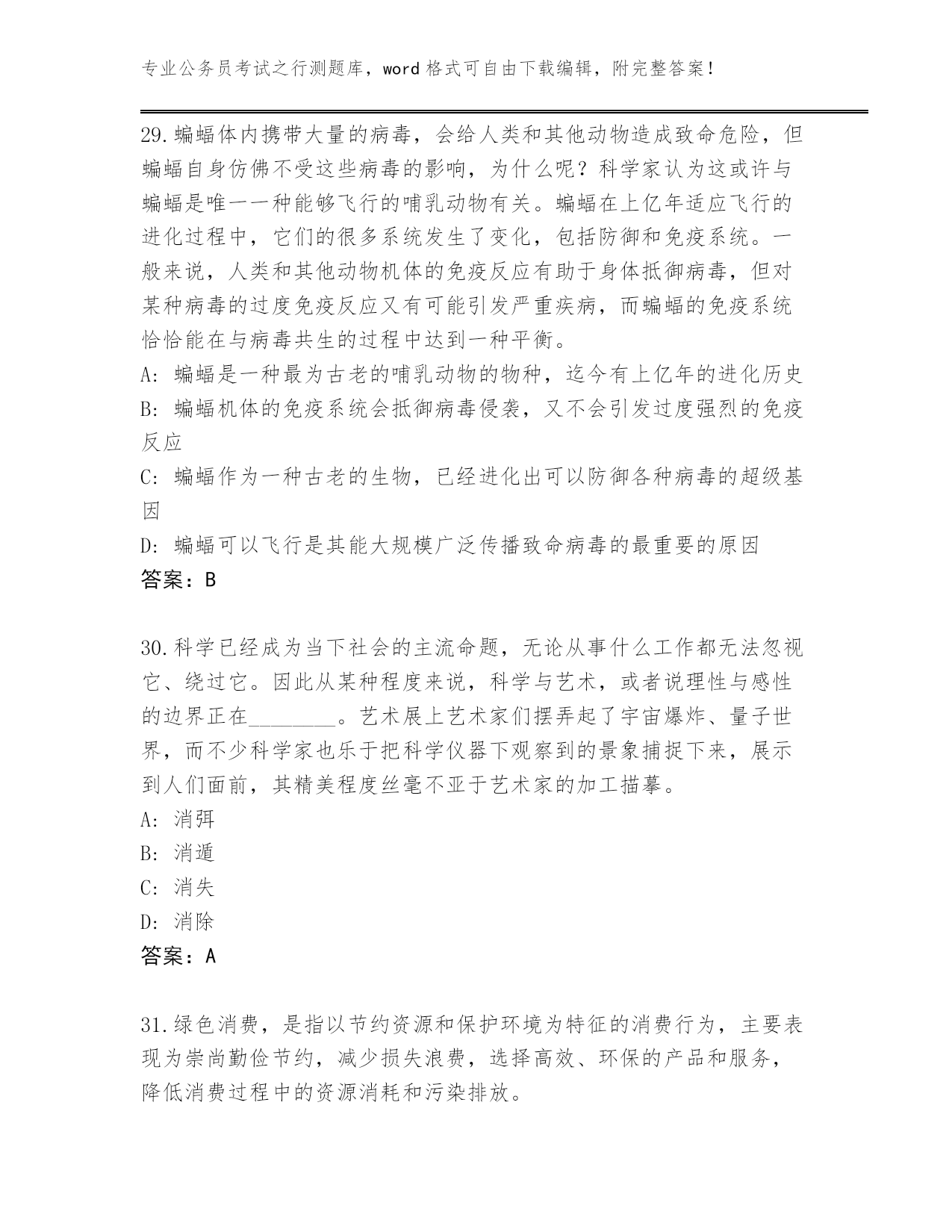 专业公务员考试之行测题库，word 格式可自由下载编辑，附完整答案！

29.蝙蝠体内携带大量的病毒，会给人类和其他动物造成致命危险，但蝙蝠自身仿佛不受这些病毒的影响，为什么呢？科学家认为这或许与蝙蝠是唯一一种能够飞行的哺乳动物有关。蝙蝠在上亿年适应飞行的进化过程中，它们的很多系统发生了变化，包括防御和免疫系统。一般来说，人类和其他动物机体的免疫反应有助于身体抵御病毒，但对某种病毒的过度免疫反应又有可能引发严重疾病，而蝙蝠的免疫系统恰恰能在与病毒共生的过程中达到一种平衡。
A: 蝙蝠是一种最为古老的哺乳动物的物种，迄今有上亿年的进化历史
B: 蝙蝠机体的免疫系统会抵御病毒侵袭，又不会引发过度强烈的免疫反应
C: 蝙蝠作为一种古老的生物，已经进化出可以防御各种病毒的超级基因
D: 蝙蝠可以飞行是其能大规模广泛传播致命病毒的最重要的原因
答案：B

30.科学已经成为当下社会的主流命题，无论从事什么工作都无法忽视它、绕过它。因此从某种程度来说，科学与艺术，或者说理性与感性的边界正在________。艺术展上艺术家们摆弄起了宇宙爆炸、量子世界，而不少科学家也乐于把科学仪器下观察到的景象捕捉下来，展示到人们面前，其精美程度丝毫不亚于艺术家的加工描摹。
A: 消弭
B: 消遁
C: 消失
D: 消除
答案：A

31.绿色消费，是指以节约资源和保护环境为特征的消费行为，主要表现为崇尚勤俭节约，减少损失浪费，选择高效、环保的产品和服务，降低消费过程中的资源消耗和污染排放。